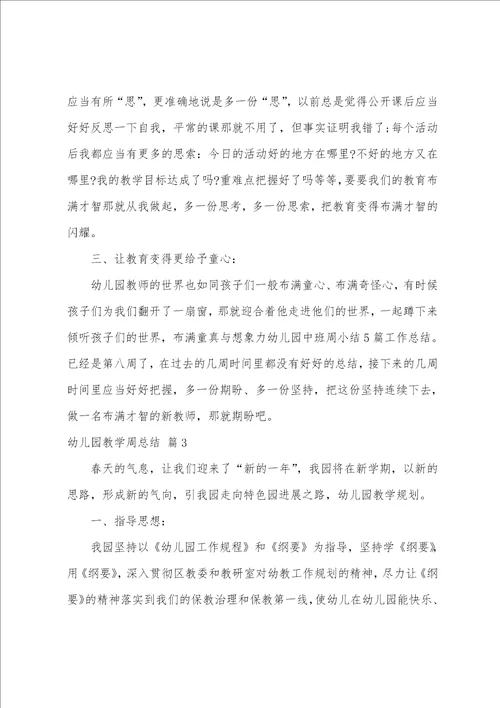 应当有所“思”，更准确地说是多一份“思”，以前总是觉得公开课后应当好好反思一下自我，平常的课那就不用了，但事实证明我错了;每个活动后我都应当有更多的思索：今日的活动好的地方在哪里?不好的地方又在哪里?我的教学目标达成了吗?重难点把握好了吗等等，要要我们的教育布满才智那就从我做起，多一份思考，多一份思索，把教育变得布满才智的闪耀。

三、让教育变得更给予童心：

幼儿园教师的世界也如同孩子们一般布满童心、布满奇怪心，有时候孩子们为我们翻开了一扇窗，那就迎合着他走进他们的世界，一起蹲下来倾听孩子们的世界，布满童真与想象力幼儿园中班周小结5篇工作总结。已经是第八周了，在过去的几周时间里都没有好好的总结，接下来的几周时间里应当好好把握，多一份期盼、多一份坚持，把这份坚持连续下去，做一名布满才智的新教师，那就期盼吧。

幼儿园教学周总结 篇3

春天的气息，让我们迎来了“新的一年”，我园将在新学期，以新的思路，形成新的气向，引我园走向特色园进展之路，幼儿园教学规划。

一、指导思想：

我园坚持以《幼儿园工作规程》和《纲要》为指导，坚持学《纲要》、用《纲要》，深入贯彻区教委和教研室对幼教工作规划的精神，尽力让《纲要》的精神落实到我们的保教治理和保教第一线，使幼儿在幼儿园能快乐、